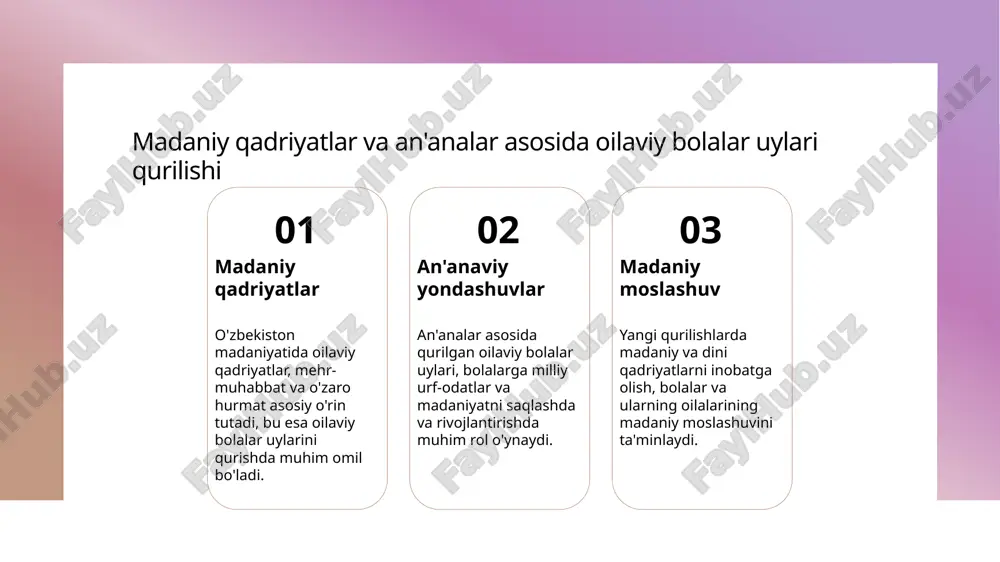 Madaniy qadriyatlar va an'analar asosida oilaviy bolalar uylari qurilishi

01

Madaniy qadriyatlar

O'zbekiston madaniyatida oilaviy qadriyatlar, mehr-muhabbat va o'zaro hurmat asosiy o'rin tutadi, bu esa oilaviy bolalar uylarini qurishda muhim omil bo'ladi.

02

An'anaviy yondashuvlar

An'analar asosida qurilgan oilaviy bolalar uylari, bolalarga milliy urf-odatlar va madaniyatni saqlashda va rivojlantirishda muhim rol o'ynaydi.

03

Madaniy moslashuv

Yangi qurilishlarda madaniy va dini qadriyatlarni inobatga olish, bolalar va ularning oilalarining madaniy moslashuvini ta'minlaydi.

FaylHub.uz FaylHub.uz FaylHub.uz FaylHub.uz FaylHub.uz FaylHub.uz FaylHub.uz FaylHub.uz